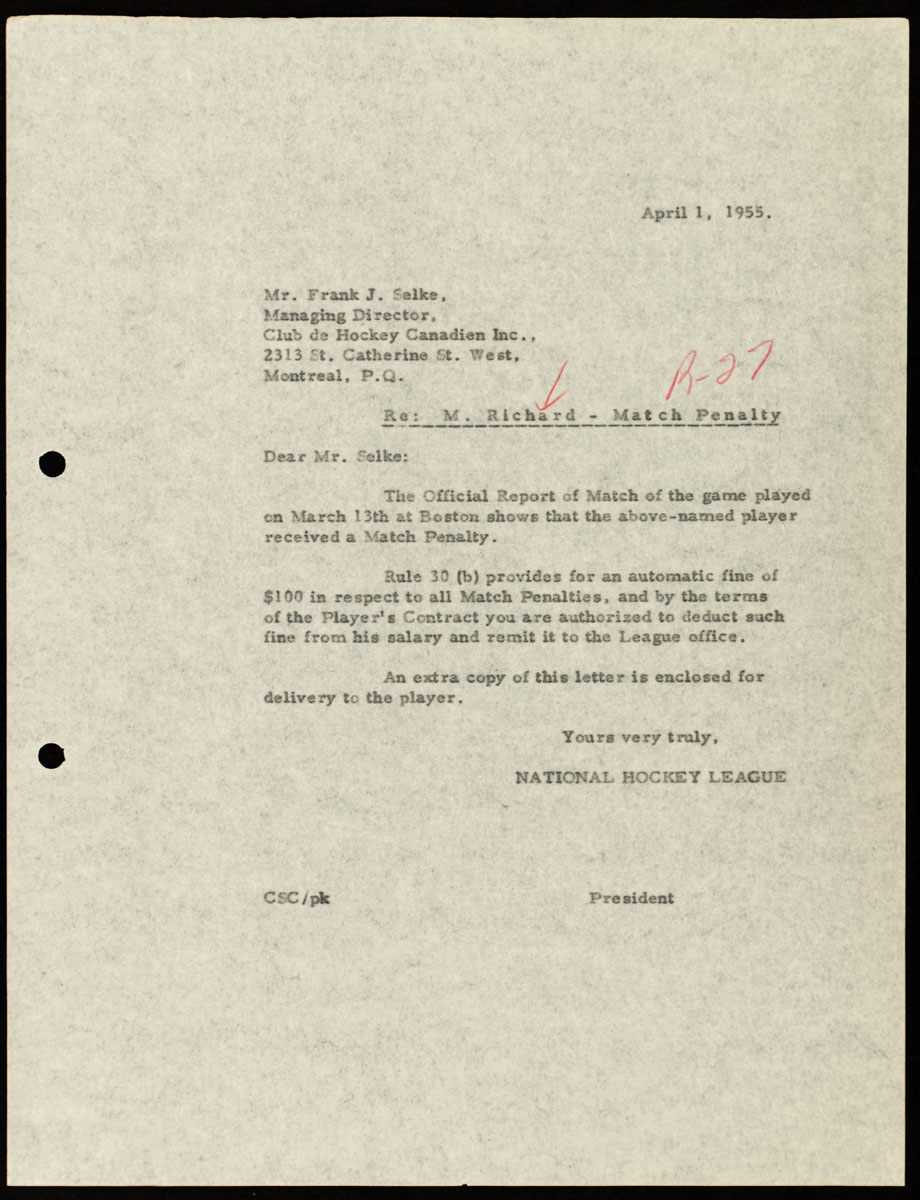 April 1, 1955.

Mr. Frank J. Selke,
Managing Director,
Club de Hockey Canadien Inc.,
2313 St. Catherine St. West,
Montreal, P.Q.

R-27

Re: M. Richard - Match Penalty

Dear Mr. Selke:

The Official Report of Match of the game played on March 13th at Boston shows that the above-named player received a Match Penalty.

Rule 30 (b) provides for an automatic fine of $100 in respect to all Match Penalties, and by the terms of the Player's Contract you are authorized to deduct such fine from his salary and remit it to the League office.

An extra copy of this letter is enclosed for delivery to the player.

Yours very truly,

NATIONAL HOCKEY LEAGUE

CSC/pk

President